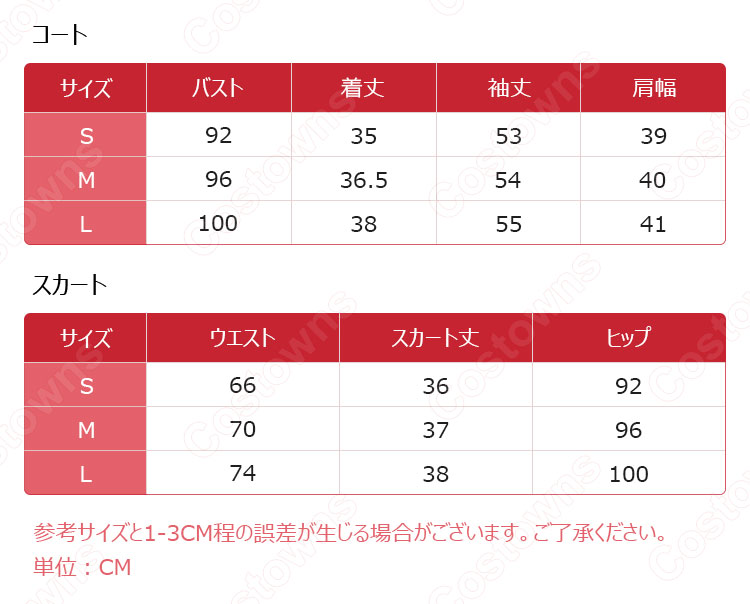 コート

| サイズ | バスト | 着丈 | 袖丈 | 肩幅 |
|---|---|---|---|---|
| S | 92 | 35 | 53 | 39 |
| M | 96 | 36.5 | 54 | 40 |
| L | 100 | 38 | 55 | 41 |

スカート

| サイズ | ウエスト | スカート丈 | ヒップ |
|---|---|---|---|
| S | 66 | 36 | 92 |
| M | 70 | 37 | 96 |
| L | 74 | 38 | 100 |

参考サイズと1-3CM程の誤差が生じる場合がございます。ご了承ください。
単位：CM

Costowns